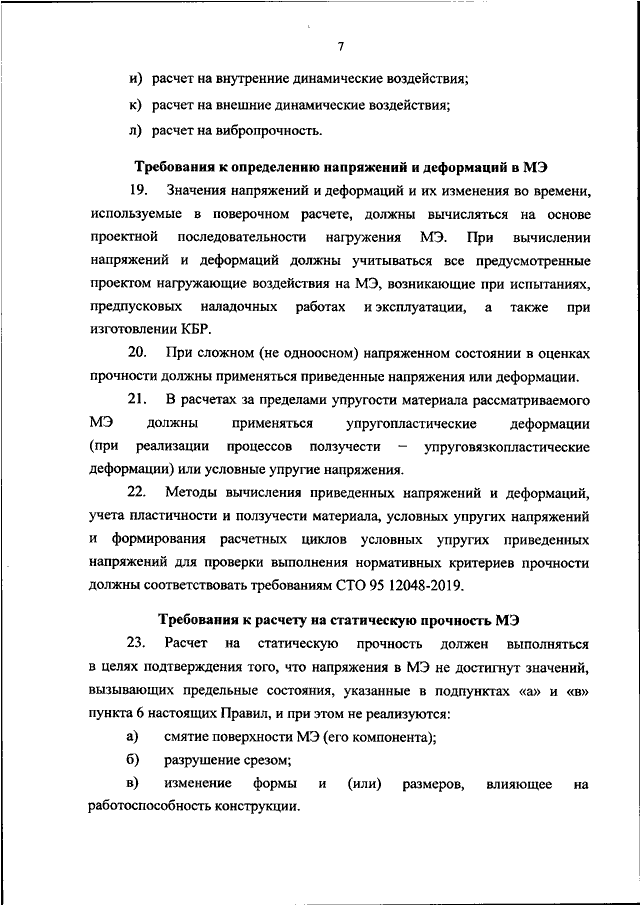 7

и) расчет на внутренние динамические воздействия;

к) расчет на внешние динамические воздействия;

л) расчет на вибропрочность.

Требования к определению напряжений и деформаций в МЭ

19. Значения напряжений и деформаций и их изменения во времени, используемые в поверочном расчете, должны вычисляться на основе проектной последовательности нагружения МЭ. При вычислении напряжений и деформаций должны учитываться все предусмотренные проектом нагружающие воздействия на МЭ, возникающие при испытаниях, предпусковых наладочных работах и эксплуатации, а также при изготовлении КБР.

20. При сложном (не одноосном) напряженном состоянии в оценках прочности должны применяться приведенные напряжения или деформации.

21. В расчетах за пределами упругости материала рассматриваемого МЭ должны применяться упругопластические деформации (при реализации процессов ползучести – упруговязкопластические деформации) или условные упругие напряжения.

22. Методы вычисления приведенных напряжений и деформаций, учета пластичности и ползучести материала, условных упругих напряжений и формирования расчетных циклов условных упругих приведенных напряжений для проверки выполнения нормативных критериев прочности должны соответствовать требованиям СТО 95 12048-2019.

Требования к расчету на статическую прочность МЭ

23. Расчет на статическую прочность должен выполняться в целях подтверждения того, что напряжения в МЭ не достигнут значений, вызывающих предельные состояния, указанные в подпунктах «а» и «в» пункта 6 настоящих Правил, и при этом не реализуются:

а) смятие поверхности МЭ (его компонента);

б) разрушение срезом;

в) изменение формы и (или) размеров, влияющее на работоспособность конструкции.